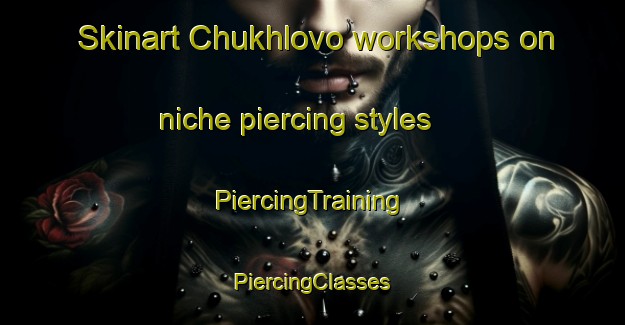 Skinart Chukhlovo workshops on niche piercing styles

PiercingTraining

PiercingClasses